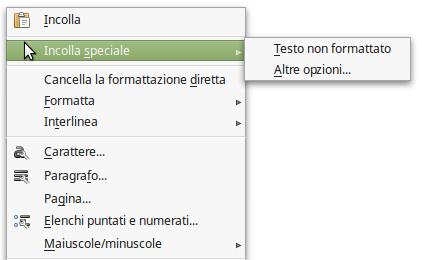 Incolla

Incolla speciale

Testo non formattato

Altre opzioni...

Cancella la formattazione diretta

Formatta

Interlinea

Carattere...

Paragrafo...

Pagina...

Elenchi puntati e numerati...

Maiuscole/minuscole